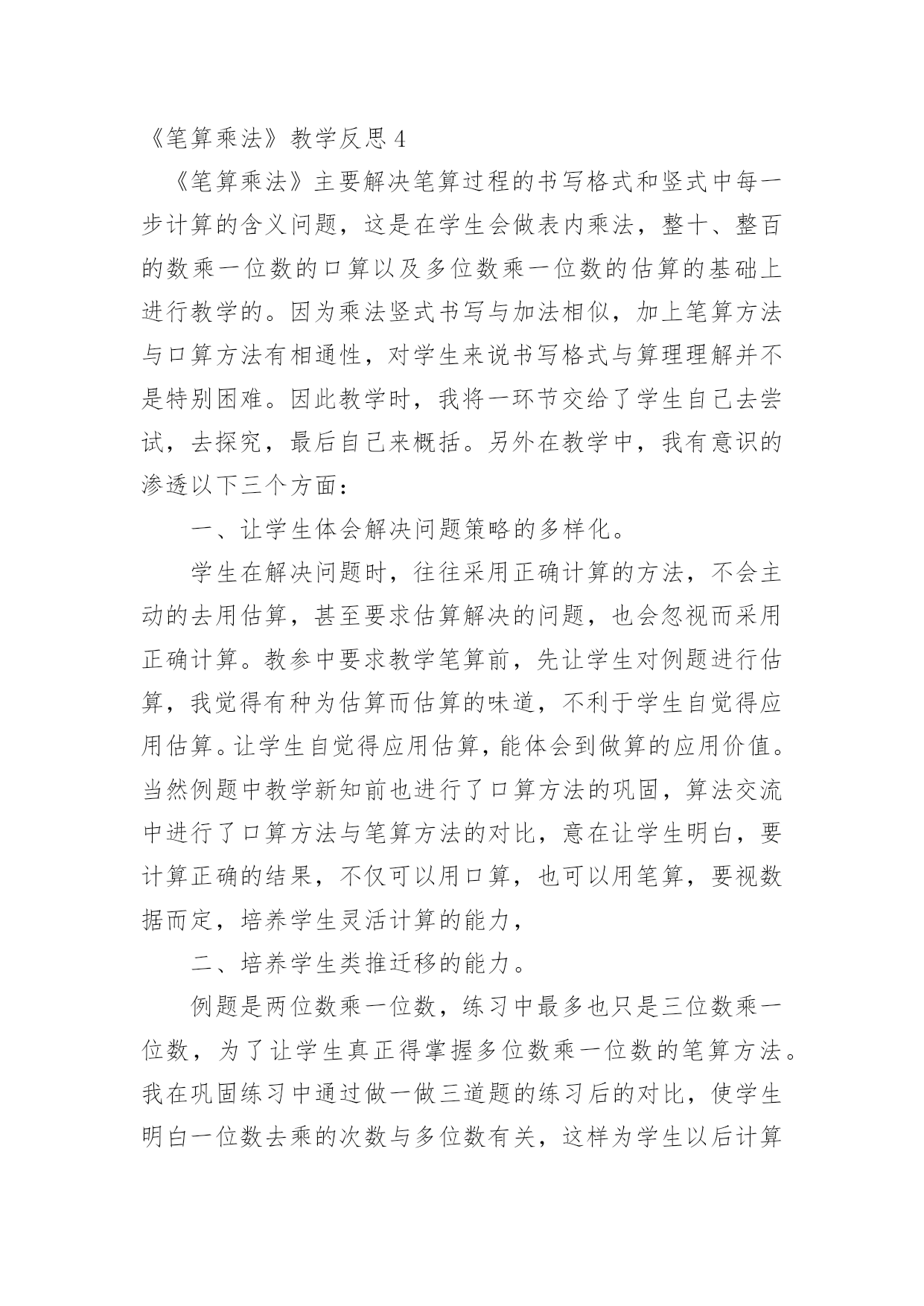 《笔算乘法》教学反思 4

《笔算乘法》主要解决笔算过程的书写格式和竖式中每一步计算的含义问题，这是在学生会做表内乘法，整十、整百的数乘一位数的口算以及多位数乘一位数的估算的基础上进行教学的。因为乘法竖式书写与加法相似，加上笔算方法与口算方法有相通性，对学生来说书写格式与算理理解并不是特别困难。因此教学时，我将一环节交给了学生自己去尝试，去探究，最后自己来概括。另外在教学中，我有意识的渗透以下三个方面：

一、让学生体会解决问题策略的多样化。

学生在解决问题时，往往采用正确计算的方法，不会主动的去用估算，甚至要求估算解决的问题，也会忽视而采用正确计算。教参中要求教学笔算前，先让学生对例题进行估算，我觉得有种为估算而估算的味道，不利于学生自觉得应用估算。让学生自觉得应用估算，能体会到做算的应用价值。当然例题中教学新知前也进行了口算方法的巩固，算法交流中进行了口算方法与笔算方法的对比，意在让学生明白，要计算正确的结果，不仅可以用口算，也可以用笔算，要视数据而定，培养学生灵活计算的能力，

二、培养学生类推迁移的能力。

例题是两位数乘一位数，练习中最多也只是三位数乘一位数，为了让学生真正得掌握多位数乘一位数的笔算方法。我在巩固练习中通过做一做三道题的练习后的对比，使学生明白一位数去乘的次数与多位数有关，这样为学生以后计算